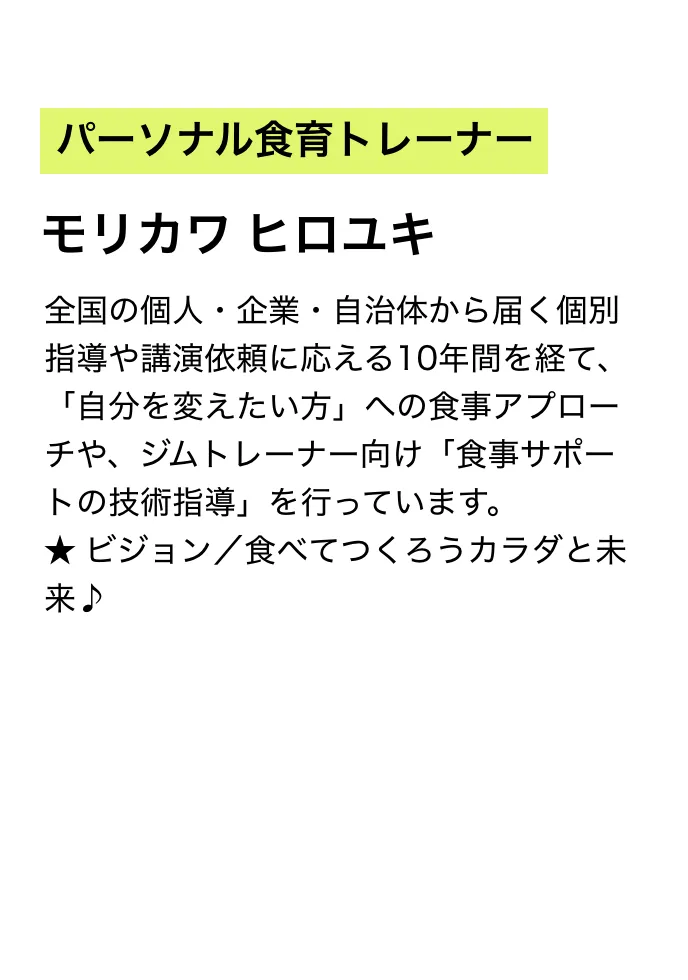 パーソナル食育トレーナー

モリカワ ヒロユキ

全国の個人・企業・自治体から届く個別指導や講演依頼に応える10年間を経て、「自分を変えたい方」への食事アプローチや、ジムトレーナー向け「食事サポートの技術指導」を行っています。
★ ビジョン／食べてつくろうカラダと未来♪